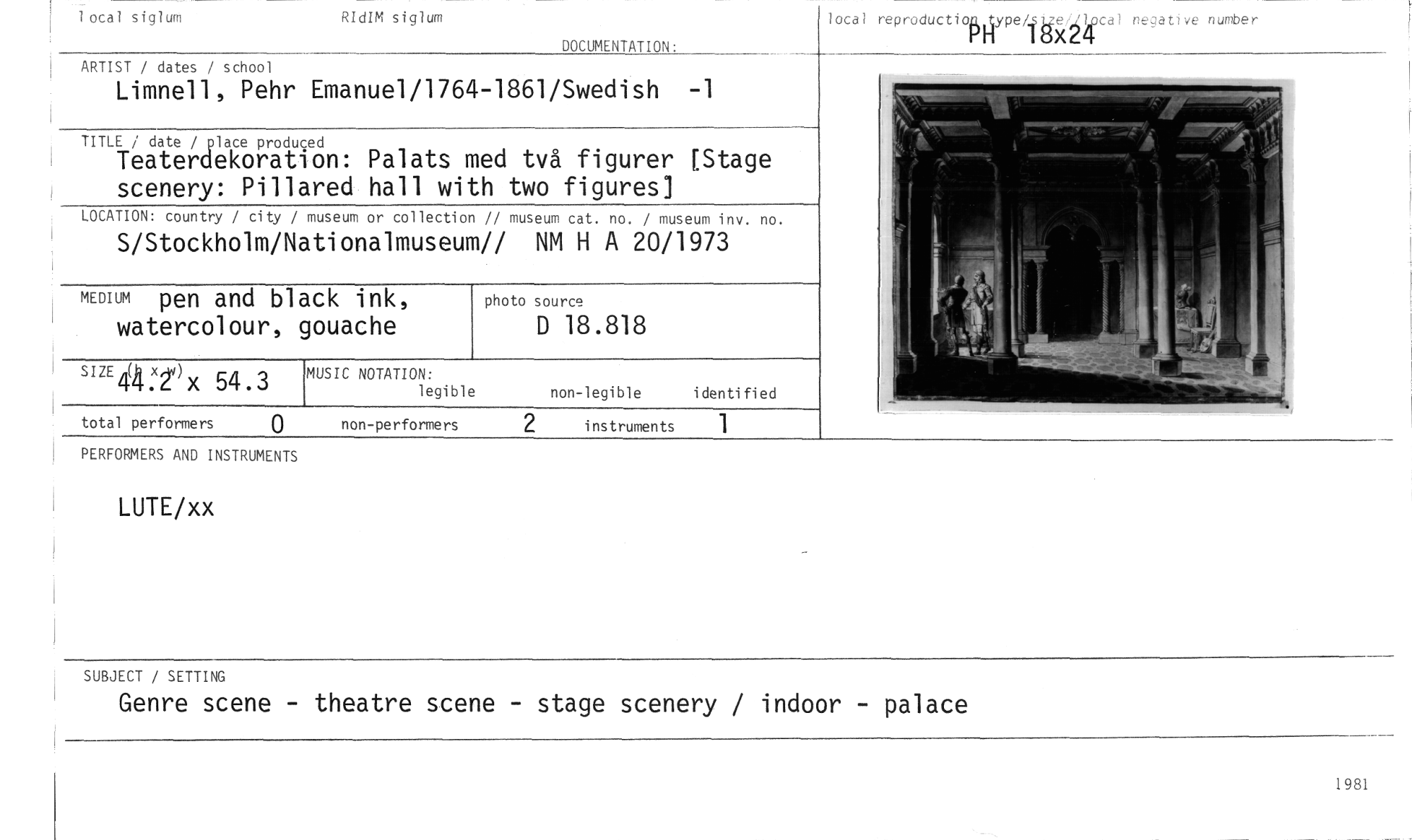 local siglum RIdIM siglum

DOCUMENTATION:

local reproduction type/size//local negative number
PH 18x24

ARTIST / dates / school
Limnell, Pehr Emanuel/1764-1861/Swedish -1

TITLE / date / place produced
Teaterdekoration: Palats med två figurer [Stage scenery: Pillared hall with two figures]

LOCATION: country / city / museum or collection // museum cat. no. / museum inv. no.
S/Stockholm/Nationalmuseum// NM H A 20/1973

MEDIUM pen and black ink, watercolour, gouache

photo source
D 18.818

SIZE (h x w) 44.2 x 54.3

MUSIC NOTATION:
legible non-legible identified

total performers 0 non-performers 2 instruments 1

PERFORMERS AND INSTRUMENTS

LUTE/xx

SUBJECT / SETTING
Genre scene - theatre scene - stage scenery / indoor - palace

1981